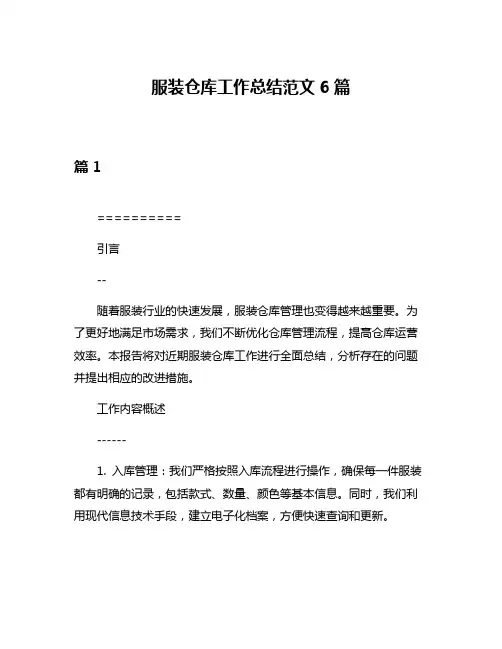 服装仓库工作总结范文 6 篇

篇 1

==========

引言

--

随着服装行业的快速发展，服装仓库管理也变得越来越重要。为了更好地满足市场需求，我们不断优化仓库管理流程，提高仓库运营效率。本报告将对近期服装仓库工作进行全面总结，分析存在的问题并提出相应的改进措施。

工作内容概述

------

1. 入库管理：我们严格按照入库流程进行操作，确保每一件服装都有明确的记录，包括款式、数量、颜色等基本信息。同时，我们利用现代信息技术手段，建立电子化档案，方便快速查询和更新。